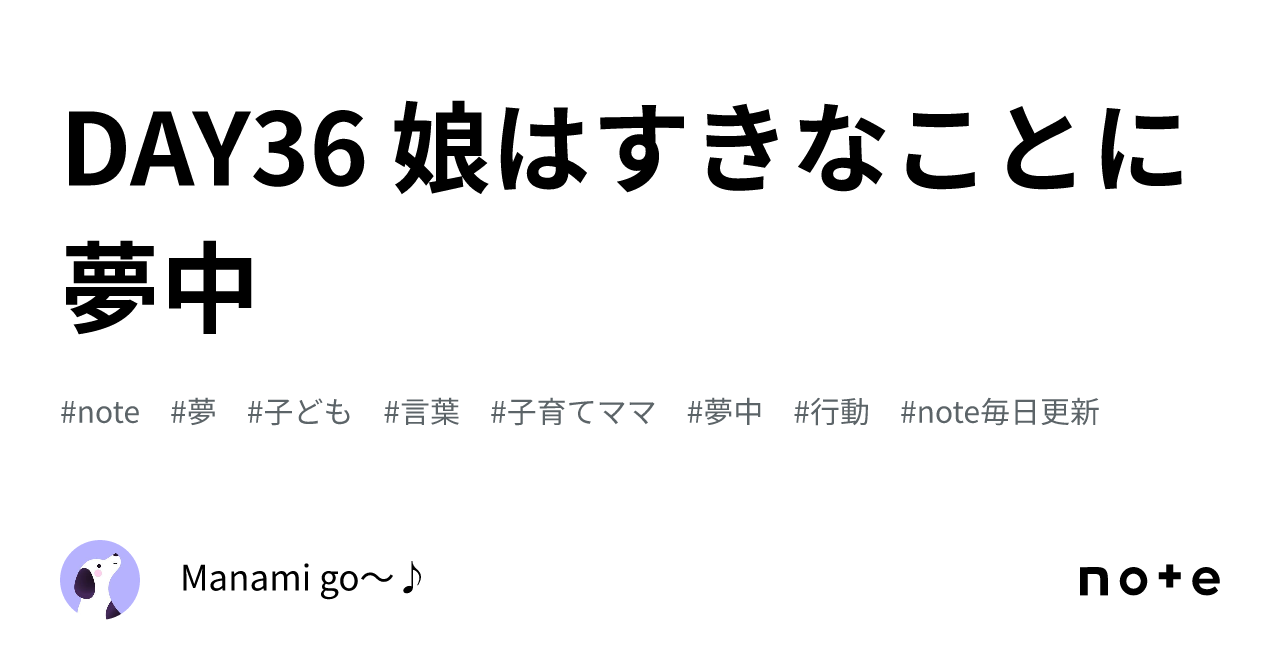 DAY36 娘はすきなことに夢中

#note #夢 #子ども #言葉 #子育てママ #夢中 #行動 #note毎日更新

Manami go〜♪

note